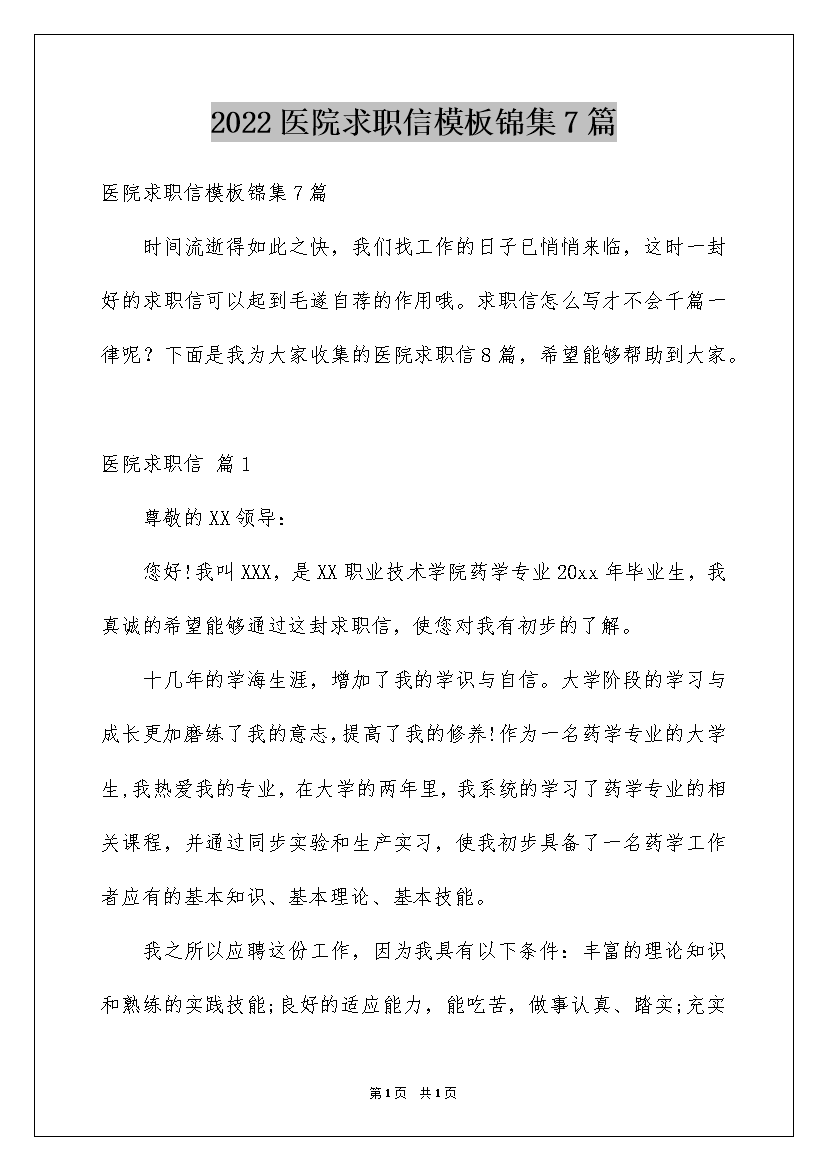 2022医院求职信模板锦集7篇

医院求职信模板锦集7篇

时间流逝得如此之快，我们找工作的日子已悄悄来临，这时一封好的求职信可以起到毛遂自荐的作用哦。求职信怎么写才不会千篇一律呢？下面是我为大家收集的医院求职信8篇，希望能够帮助到大家。

医院求职信 篇1

尊敬的XX领导：

您好!我叫XXX，是XX职业技术学院药学专业20xx年毕业生，我真诚的希望能够通过这封求职信，使您对我有初步的了解。

十几年的学海生涯，增加了我的学识与自信。大学阶段的学习与成长更加磨练了我的意志,提高了我的修养!作为一名药学专业的大学生,我热爱我的专业，在大学的两年里，我系统的学习了药学专业的相关课程，并通过同步实验和生产实习，使我初步具备了一名药学工作者应有的基本知识、基本理论、基本技能。

我之所以应聘这份工作，因为我具有以下条件：丰富的理论知识和熟练的实践技能;良好的适应能力，能吃苦，做事认真、踏实;充实

第1页 共1页